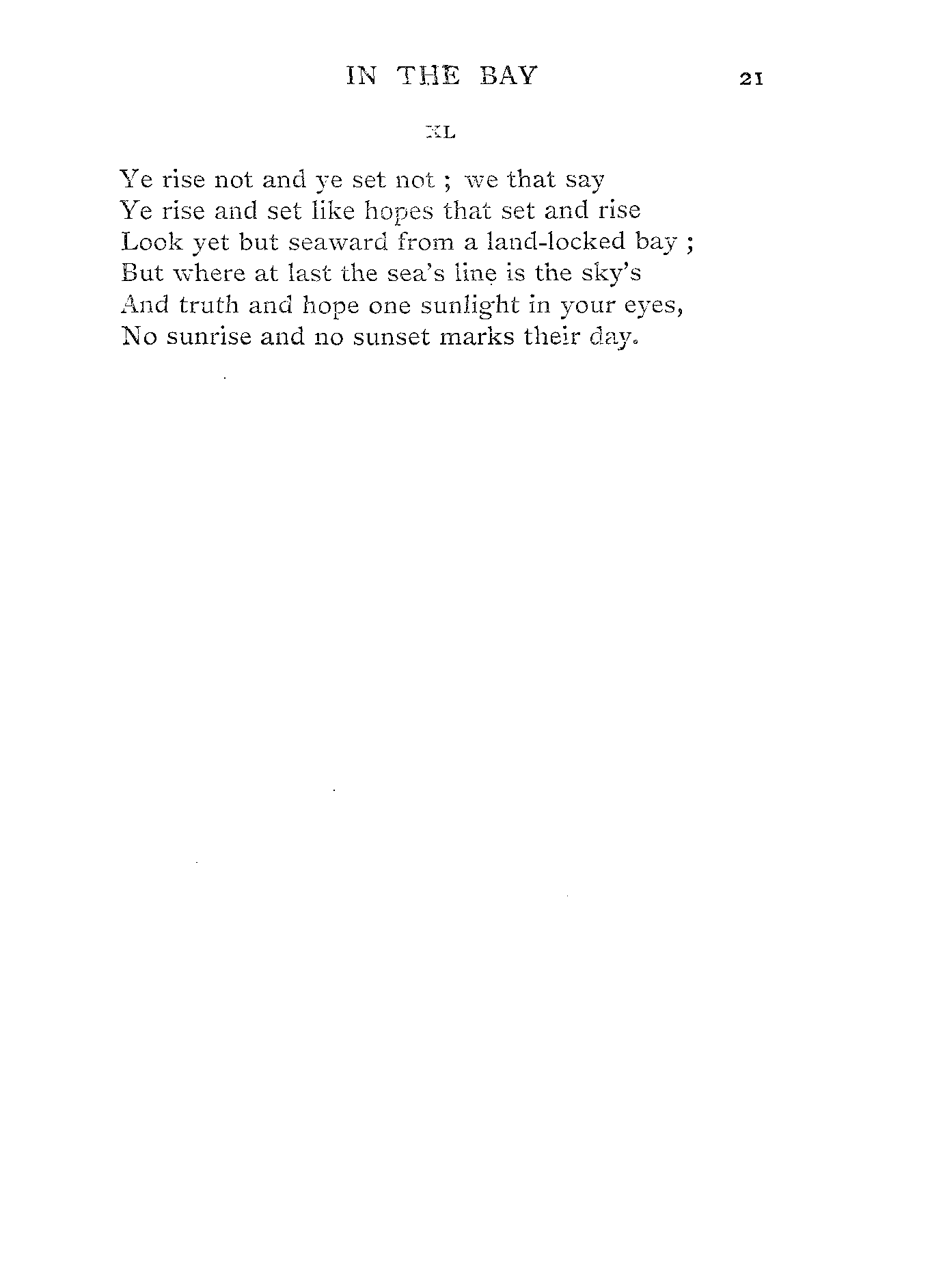 IN THE BAY

21

XL

Ye rise not and ye set not ; we that say
Ye rise and set like hopes that set and rise
Look yet but seaward from a land-locked bay ;
But where at last the sea's line is the sky's
And truth and hope one sunlight in your eyes,
No sunrise and no sunset marks their day.